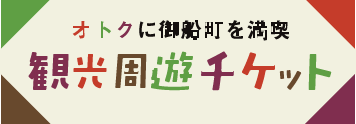 オトクに御船町を満喫
観光周遊チケット